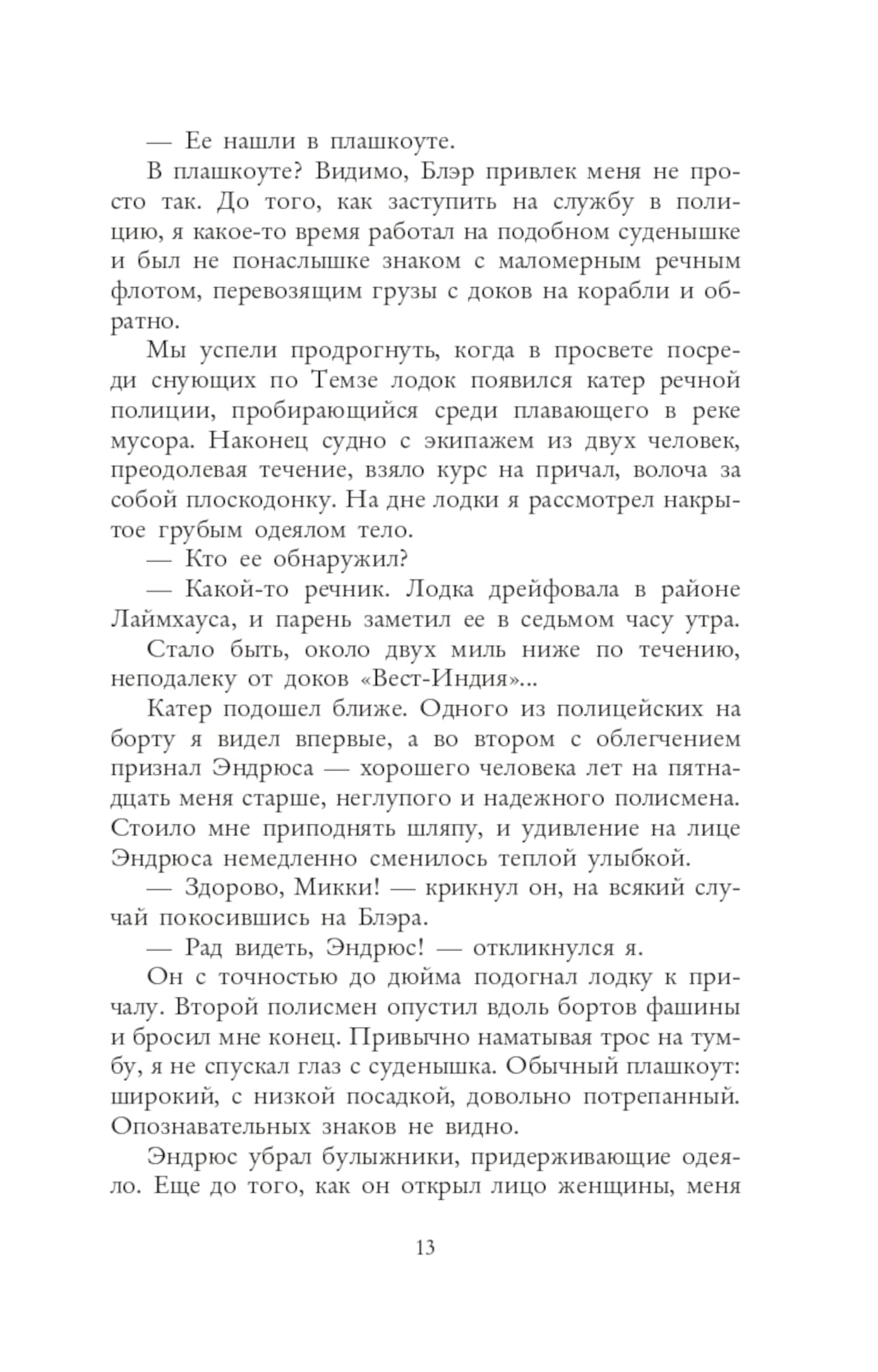 — Ее нашли в плашкоуте.

В плашкоуте? Видимо, Блэр привлек меня не просто так. До того, как заступить на службу в полицию, я какое-то время работал на подобном суденышке и был не понаслышке знаком с маломерным речным флотом, перевозящим грузы с доков на корабли и обратно.

Мы успели продрогнуть, когда в просвете посреди снующих по Темзе лодок появился катер речной полиции, пробирающийся среди плавающего в реке мусора. Наконец судно с экипажем из двух человек, преодолевая течение, взяло курс на причал, волоча за собой плоскодонку. На дне лодки я рассмотрел накрытое грубым одеялом тело.

— Кто ее обнаружил?

— Какой-то речник. Лодка дрейфовала в районе Лаймхауса, и парень заметил ее в седьмом часу утра.

Стало быть, около двух миль ниже по течению, неподалеку от доков «Вест-Индия»...

Катер подошел ближе. Одного из полицейских на борту я видел впервые, а во втором с облегчением признал Эндрюса — хорошего человека лет на пятнадцать меня старше, неглупого и надежного полисмена. Стоило мне приподнять шляпу, и удивление на лице Эндрюса немедленно сменилось теплой улыбкой.

— Здорово, Микки! — крикнул он, на всякий случай покосившись на Блэра.

— Рад видеть, Эндрюс! — откликнулся я.

Он с точностью до дюйма подогнал лодку к причалу. Второй полисмен опустил вдоль бортов фашины и бросил мне конец. Привычно наматывая трос на тумбу, я не спускал глаз с суденышка. Обычный плашкоут: широкий, с низкой посадкой, довольно потрепанный. Опознавательных знаков не видно.

Эндрюс убрал булыжники, придерживающие одеяло. Еще до того, как он открыл лицо женщины, меня

13